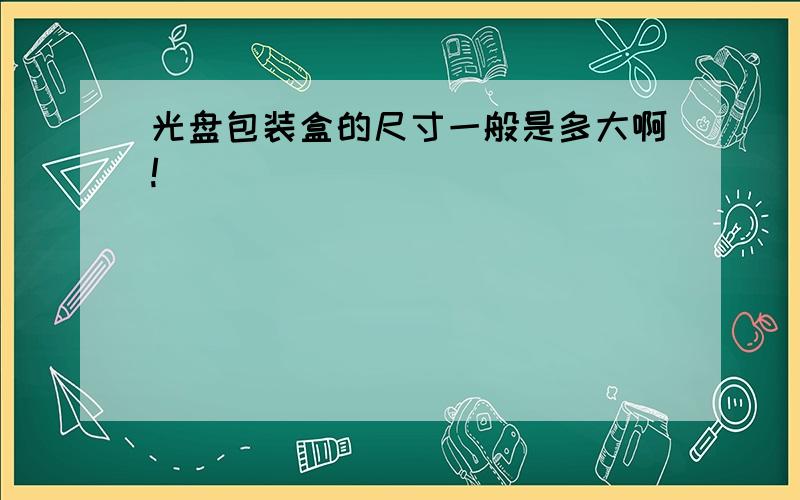 光盘包装盒的尺寸一般是多大啊!